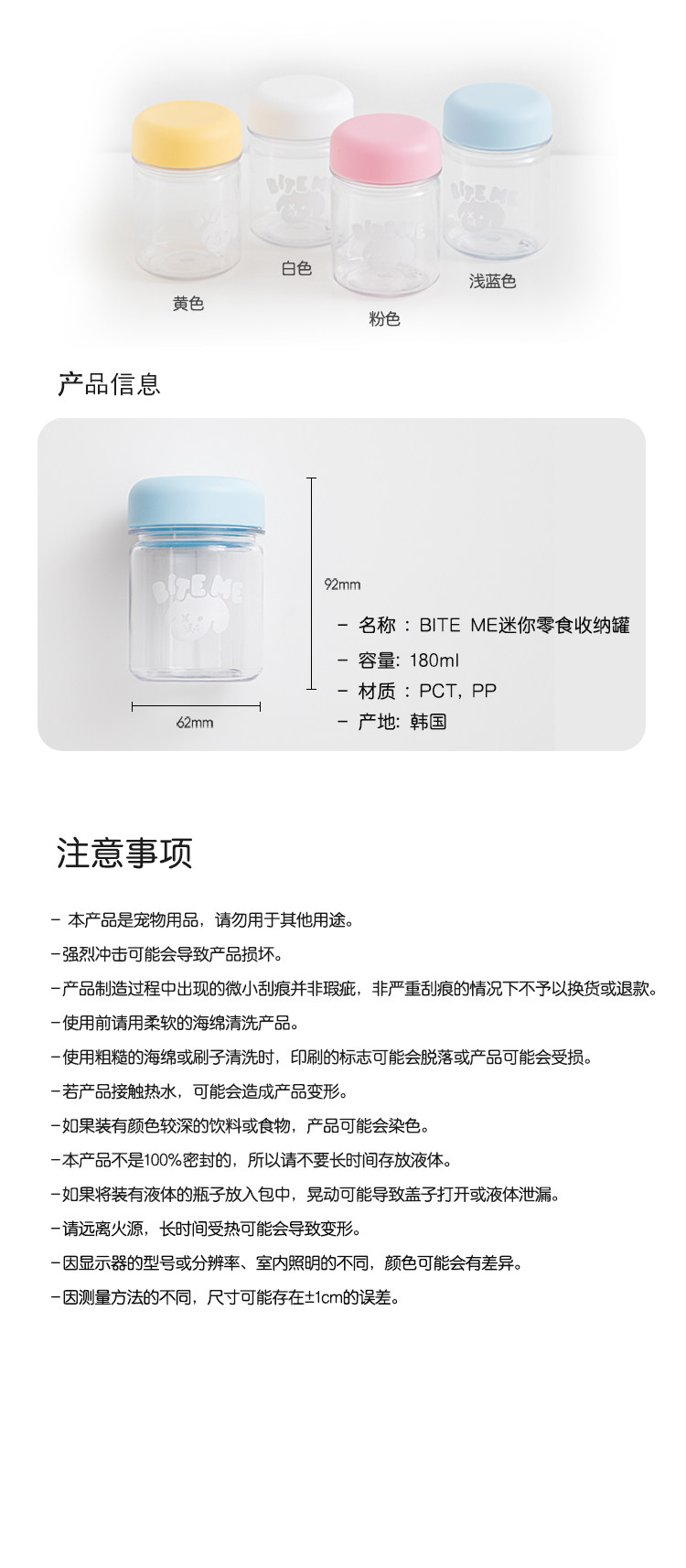 白色

浅蓝色

黄色

粉色

产品信息

92mm

62mm

- 名称：BITE ME迷你零食收纳罐

- 容量: 180ml

- 材质：PCT, PP

- 产地: 韩国

注意事项

- 本产品是宠物用品，请勿用于其他用途。

- 强烈冲击可能会导致产品损坏。

- 产品制造过程中出现的微小刮痕并非瑕疵，非严重刮痕的情况下不予以换货或退款。

- 使用前请用柔软的海绵清洗产品。

- 使用粗糙的海绵或刷子清洗时，印刷的标志可能会脱落或产品可能会受损。

- 若产品接触热水，可能会造成产品变形。

- 如果装有颜色较深的饮料或食物，产品可能会染色。

- 本产品不是100%密封的，所以请不要长时间存放液体。

- 如果将装有液体的瓶子放入包中，晃动可能导致盖子打开或液体泄漏。

- 请远离火源，长时间受热可能会导致变形。

- 因显示器的型号或分辨率、室内照明的不同，颜色可能会有差异。

- 因测量方法的不同，尺寸可能存在±1cm的误差。